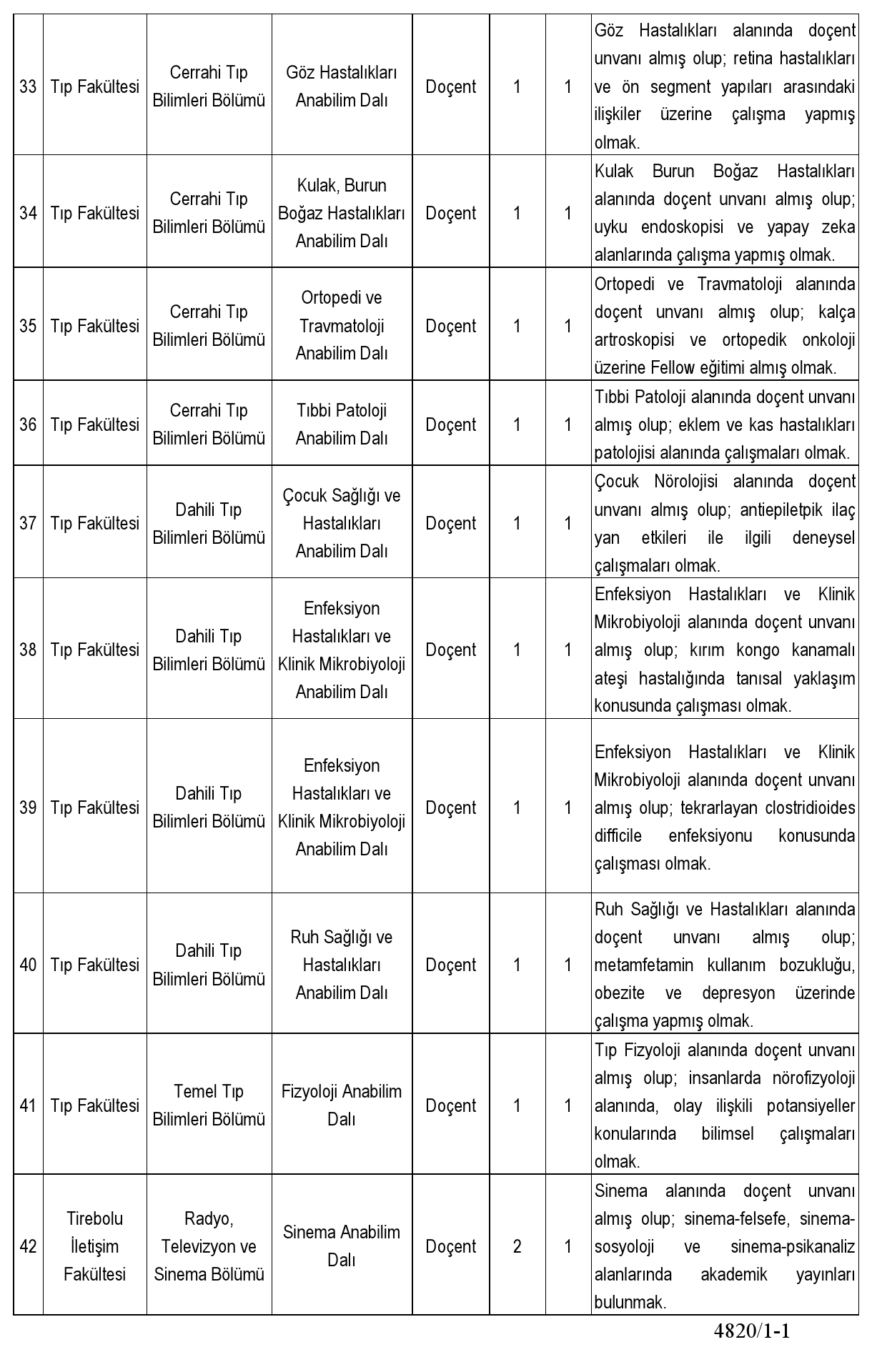 | 33 | Tıp Fakültesi | Cerrahi Tıp Bilimleri Bölümü | Göz Hastalıkları Anabilim Dalı | Doçent | 1 | 1 | Göz Hastalıkları alanında doçent unvanı almış olup; retina hastalıkları ve ön segment yapıları arasındaki ilişkiler üzerine çalışma yapmış olmak. |
|---|---|---|---|---|---|---|---|
| 34 | Tıp Fakültesi | Cerrahi Tıp Bilimleri Bölümü | Kulak, Burun Boğaz Hastalıkları Anabilim Dalı | Doçent | 1 | 1 | Kulak Burun Boğaz Hastalıkları alanında doçent unvanı almış olup; uyku endoskopisi ve yapay zeka alanlarında çalışma yapmış olmak. |
| 35 | Tıp Fakültesi | Cerrahi Tıp Bilimleri Bölümü | Ortopedi ve Travmatoloji Anabilim Dalı | Doçent | 1 | 1 | Ortopedi ve Travmatoloji alanında doçent unvanı almış olup; kalça artroskopisi ve ortopedik onkoloji üzerine Fellow eğitimi almış olmak. |
| 36 | Tıp Fakültesi | Cerrahi Tıp Bilimleri Bölümü | Tıbbi Patoloji Anabilim Dalı | Doçent | 1 | 1 | Tıbbi Patoloji alanında doçent unvanı almış olup; eklem ve kas hastalıkları patolojisi alanında çalışmaları olmak. |
| 37 | Tıp Fakültesi | Dahili Tıp Bilimleri Bölümü | Çocuk Sağlığı ve Hastalıkları Anabilim Dalı | Doçent | 1 | 1 | Çocuk Nörolojisi alanında doçent unvanı almış olup; antiepiletpik ilaç yan etkileri ile ilgili deneysel çalışmaları olmak. |
| 38 | Tıp Fakültesi | Dahili Tıp Bilimleri Bölümü | Enfeksiyon Hastalıkları ve Klinik Mikrobiyoloji Anabilim Dalı | Doçent | 1 | 1 | Enfeksiyon Hastalıkları ve Klinik Mikrobiyoloji alanında doçent unvanı almış olup; kırım kongo kanamalı ateşi hastalığında tanısal yaklaşım konusunda çalışması olmak. |
| 39 | Tıp Fakültesi | Dahili Tıp Bilimleri Bölümü | Enfeksiyon Hastalıkları ve Klinik Mikrobiyoloji Anabilim Dalı | Doçent | 1 | 1 | Enfeksiyon Hastalıkları ve Klinik Mikrobiyoloji alanında doçent unvanı almış olup; tekrarlayan clostridioides difficile enfeksiyonu konusunda çalışması olmak. |
| 40 | Tıp Fakültesi | Dahili Tıp Bilimleri Bölümü | Ruh Sağlığı ve Hastalıkları Anabilim Dalı | Doçent | 1 | 1 | Ruh Sağlığı ve Hastalıkları alanında doçent unvanı almış olup; metamfetamin kullanım bozukluğu, obezite ve depresyon üzerinde çalışma yapmış olmak. |
| 41 | Tıp Fakültesi | Temel Tıp Bilimleri Bölümü | Fizyoloji Anabilim Dalı | Doçent | 1 | 1 | Tıp Fizyoloji alanında doçent unvanı almış olup; insanlarda nörofizyoloji alanında, olay ilişkili potansiyeller konularında bilimsel çalışmaları olmak. |
| 42 | Tirebolu İletişim Fakültesi | Radyo, Televizyon ve Sinema Bölümü | Sinema Anabilim Dalı | Doçent | 2 | 1 | Sinema alanında doçent unvanı almış olup; sinema-felsefe, sinema-sosyoloji ve sinema-psikanaliz alanlarında akademik yayınları bulunmak. |

4820/1-1